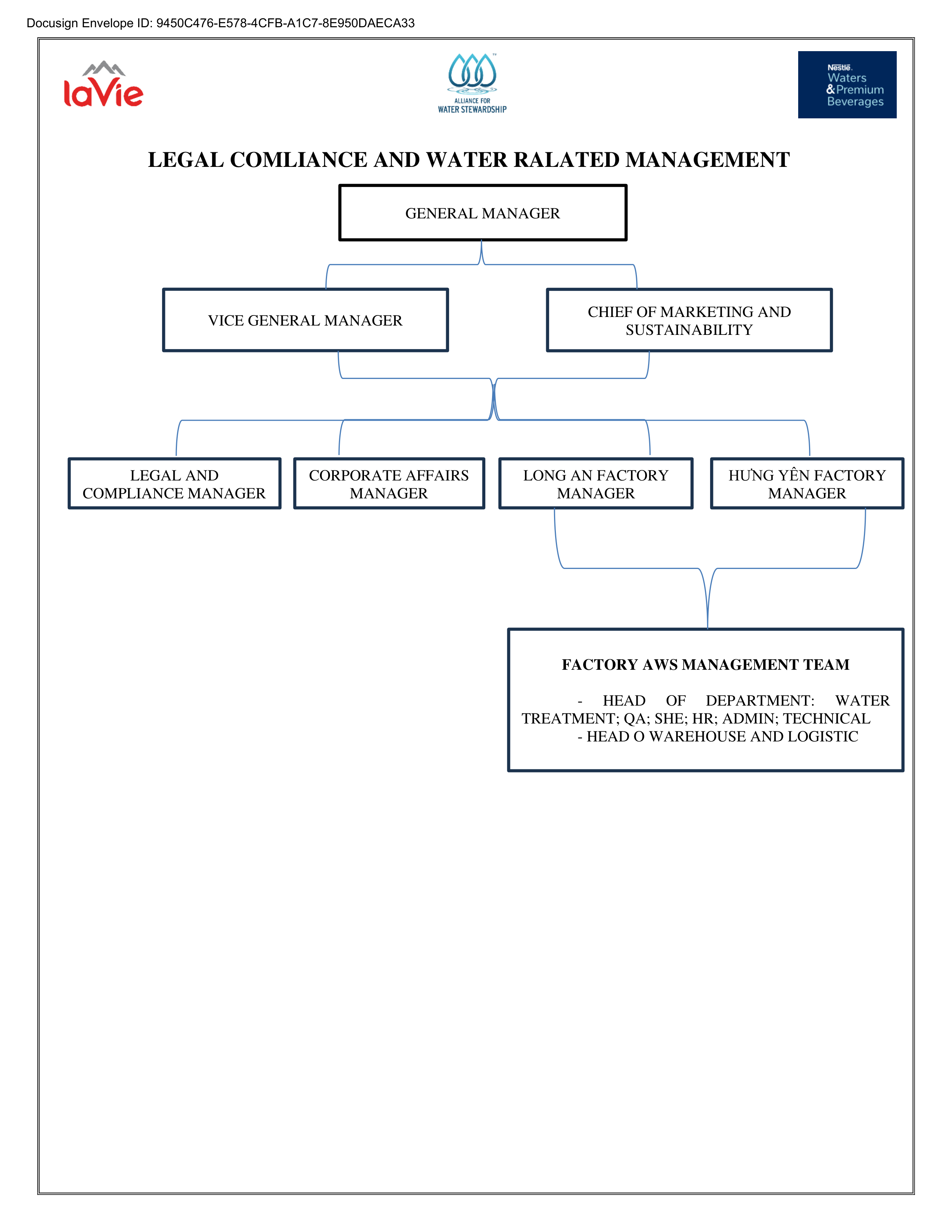 Docusign Envelope ID: 9450C476-E578-4CFB-A1C7-8E950DAECA33

laVie

ALLIANCE FOR WATER STEWARDSHIP

Nestlé Waters & Premium Beverages

LEGAL COMLIANCE AND WATER RALATED MANAGEMENT

GENERAL MANAGER

VICE GENERAL MANAGER

CHIEF OF MARKETING AND SUSTAINABILITY

LEGAL AND COMPLIANCE MANAGER

CORPORATE AFFAIRS MANAGER

LONG AN FACTORY MANAGER

HƯNG YÊN FACTORY MANAGER

FACTORY AWS MANAGEMENT TEAM

- HEAD OF DEPARTMENT: WATER TREATMENT; QA; SHE; HR; ADMIN; TECHNICAL
- HEAD O WAREHOUSE AND LOGISTIC